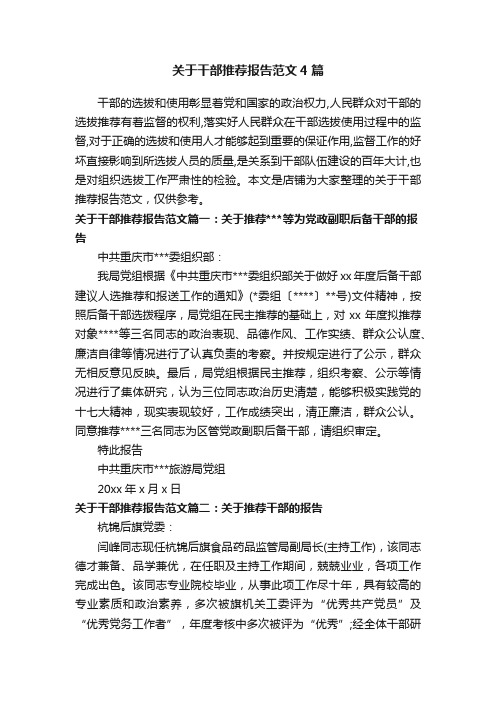 关于干部推荐报告范文4篇

干部的选拔和使用彰显着党和国家的政治权力,人民群众对干部的选拔推荐有着监督的权利,落实好人民群众在干部选拔使用过程中的监督,对于正确的选拔和使用人才能够起到重要的保证作用,监督工作的好坏直接影响到所选拔人员的质量,是关系到干部队伍建设的百年大计,也是对组织选拔工作严肃性的检验。本文是店铺为大家整理的关于干部推荐报告范文，仅供参考。

关于干部推荐报告范文篇一：关于推荐***等为党政副职后备干部的报告

中共重庆市***委组织部：

我局党组根据《中共重庆市***委组织部关于做好xx年度后备干部建议人选推荐和报送工作的通知》(*委组〔****〕**号)文件精神，按照后备干部选拔程序，局党组在民主推荐的基础上，对xx年度拟推荐对象****等三名同志的政治表现、品德作风、工作实绩、群众公认度、廉洁自律等情况进行了认真负责的考察。并按规定进行了公示，群众无相反意见反映。最后，局党组根据民主推荐，组织考察、公示等情况进行了集体研究，认为三位同志政治历史清楚，能够积极实践党的十七大精神，现实表现较好，工作成绩突出，清正廉洁，群众公认。同意推荐****三名同志为区管党政副职后备干部，请组织审定。

特此报告

中共重庆市***旅游局党组

20xx年x月x日

关于干部推荐报告范文篇二：关于推荐干部的报告

杭锦后旗党委：

闫峰同志现任杭锦后旗食品药品监管局副局长(主持工作)，该同志德才兼备、品学兼优，在任职及主持工作期间，兢兢业业，各项工作完成出色。该同志专业院校毕业，从事此项工作尽十年，具有较高的专业素质和政治素养，多次被旗机关工委评为“优秀共产党员”及“优秀党务工作者”，年度考核中多次被评为“优秀”;经全体干部研